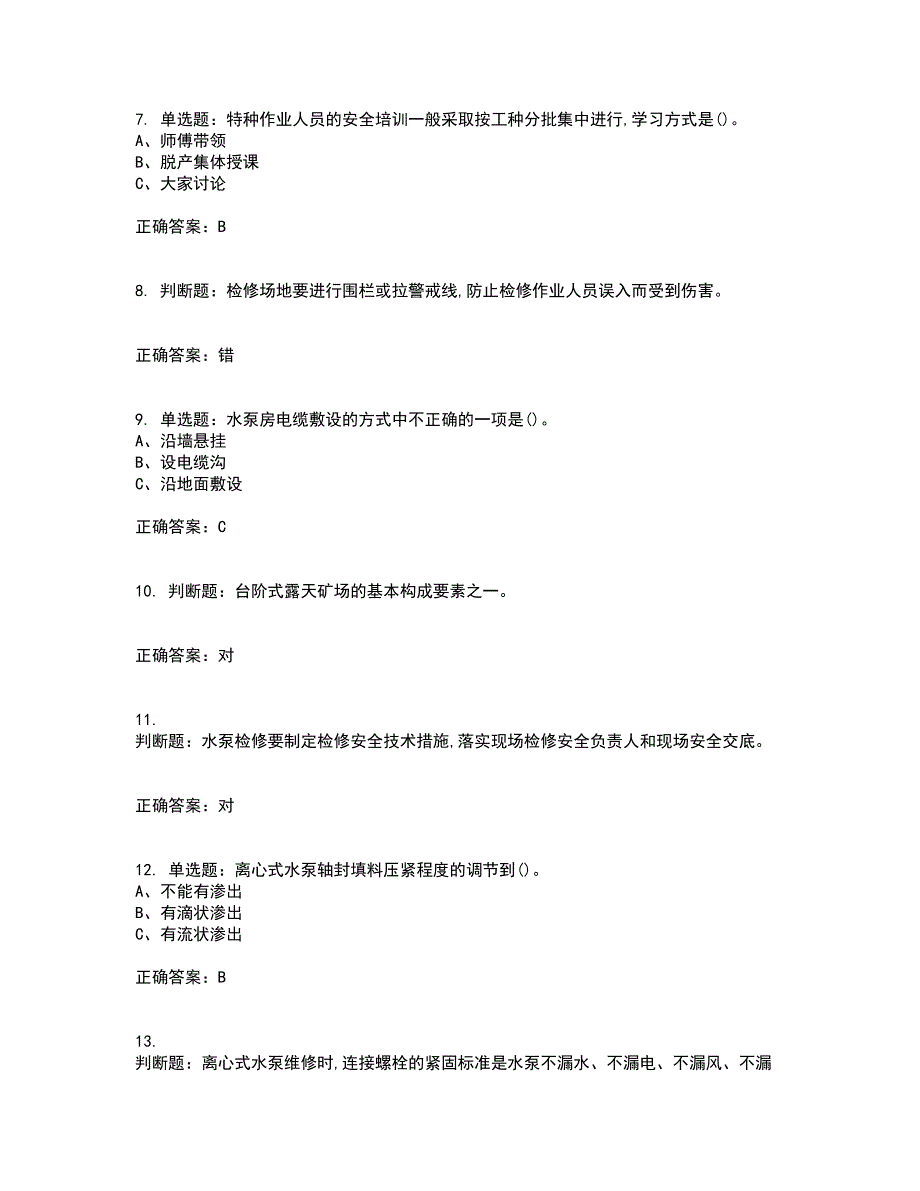 7. 单选题：特种作业人员的安全培训一般采取按工种分批集中进行,学习方式是()。
A、师傅带领
B、脱产集体授课
C、大家讨论

正确答案：B

8. 判断题：检修场地要进行围栏或拉警戒线,防止检修作业人员误入而受到伤害。

正确答案：错

9. 单选题：水泵房电缆敷设的方式中不正确的一项是()。
A、沿墙悬挂
B、设电缆沟
C、沿地面敷设

正确答案：C

10. 判断题：台阶式露天矿场的基本构成要素之一。

正确答案：对

11.
判断题：水泵检修要制定检修安全技术措施,落实现场检修安全负责人和现场安全交底。

正确答案：对

12. 单选题：离心式水泵轴封填料压紧程度的调节到()。
A、不能有渗出
B、有滴状渗出
C、有流状渗出

正确答案：B

13.
判断题：离心式水泵维修时,连接螺栓的紧固标准是水泵不漏水、不漏电、不漏风、不漏